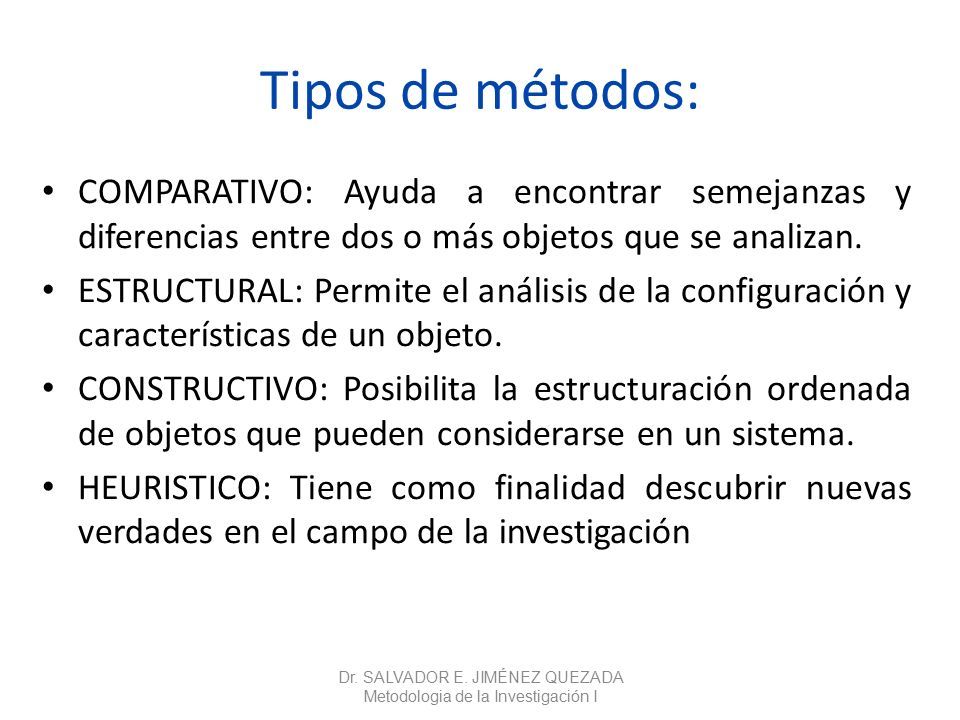 Tipos de métodos:

• COMPARATIVO: Ayuda a encontrar semejanzas y diferencias entre dos o más objetos que se analizan.

• ESTRUCTURAL: Permite el análisis de la configuración y características de un objeto.

• CONSTRUCTIVO: Posibilita la estructuración ordenada de objetos que pueden considerarse en un sistema.

• HEURISTICO: Tiene como finalidad descubrir nuevas verdades en el campo de la investigación

Dr. SALVADOR E. JIMÉNEZ QUEZADA
Metodologia de la Investigación I